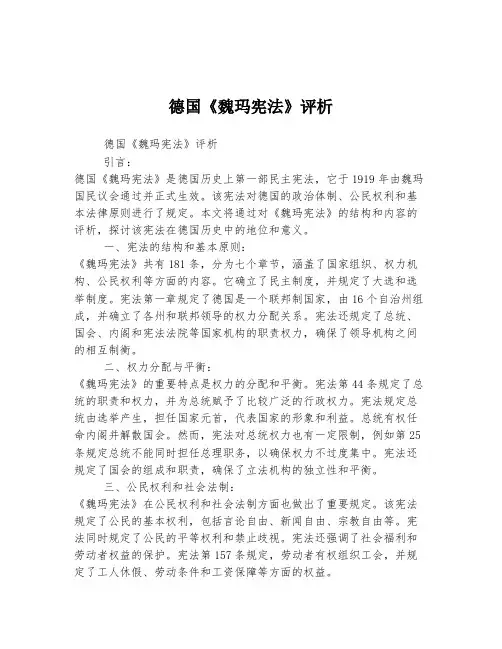 德国《魏玛宪法》评析

德国《魏玛宪法》评析

引言：

德国《魏玛宪法》是德国历史上第一部民主宪法，它于1919年由魏玛国民议会通过并正式生效。该宪法对德国的政治体制、公民权利和基本法律原则进行了规定。本文将通过对《魏玛宪法》的结构和内容的评析，探讨该宪法在德国历史中的地位和意义。

一、宪法的结构和基本原则：

《魏玛宪法》共有181条，分为七个章节，涵盖了国家组织、权力机构、公民权利等方面的内容。它确立了民主制度，并规定了大选和选举制度。宪法第一章规定了德国是一个联邦制国家，由16个自治州组成，并确立了各州和联邦领导的权力分配关系。宪法还规定了总统、国会、内阁和宪法法院等国家机构的职责权力，确保了领导机构之间的相互制衡。

二、权力分配与平衡：

《魏玛宪法》的重要特点是权力的分配和平衡。宪法第44条规定了总统的职责和权力，并为总统赋予了比较广泛的行政权力。宪法规定总统由选举产生，担任国家元首，代表国家的形象和利益。总统有权任命内阁并解散国会。然而，宪法对总统权力也有一定限制，例如第25条规定总统不能同时担任总理职务，以确保权力不过度集中。宪法还规定了国会的组成和职责，确保了立法机构的独立性和平衡。

三、公民权利和社会法制：

《魏玛宪法》在公民权利和社会法制方面也做出了重要规定。该宪法规定了公民的基本权利，包括言论自由、新闻自由、宗教自由等。宪法同时规定了公民的平等权利和禁止歧视。宪法还强调了社会福利和劳动者权益的保护。宪法第157条规定，劳动者有权组织工会，并规定了工人休假、劳动条件和工资保障等方面的权益。